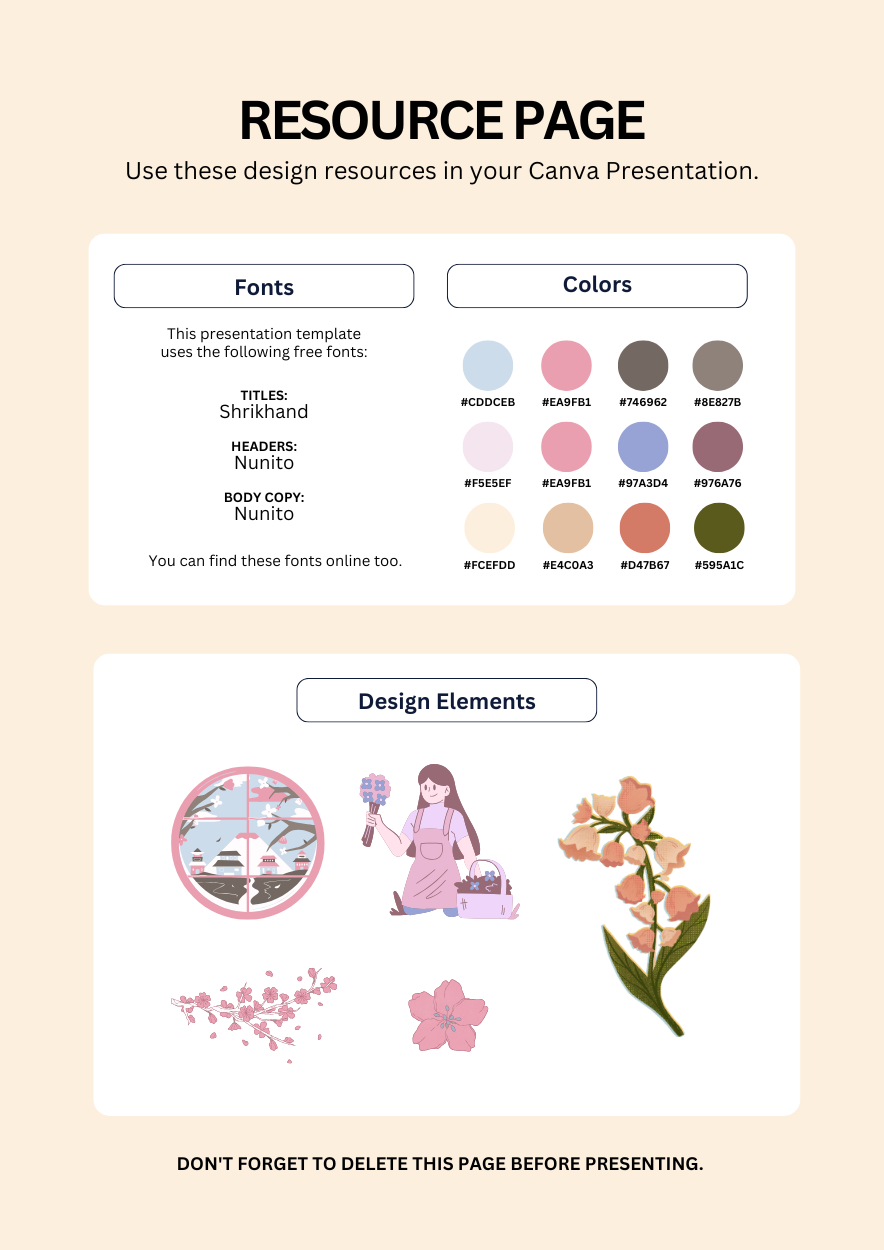 RESOURCE PAGE

Use these design resources in your Canva Presentation.

Fonts

This presentation template uses the following free fonts:

TITLES:
Shrikhand

HEADERS:
Nunito

BODY COPY:
Nunito

You can find these fonts online too.

Colors

#CDDCEB #EA9FB1 #746962 #8E827B

#F5E5EF #EA9FB1 #97A3D4 #976A76

#FCEFDD #E4C0A3 #D47B67 #595A1C

Design Elements

DON'T FORGET TO DELETE THIS PAGE BEFORE PRESENTING.